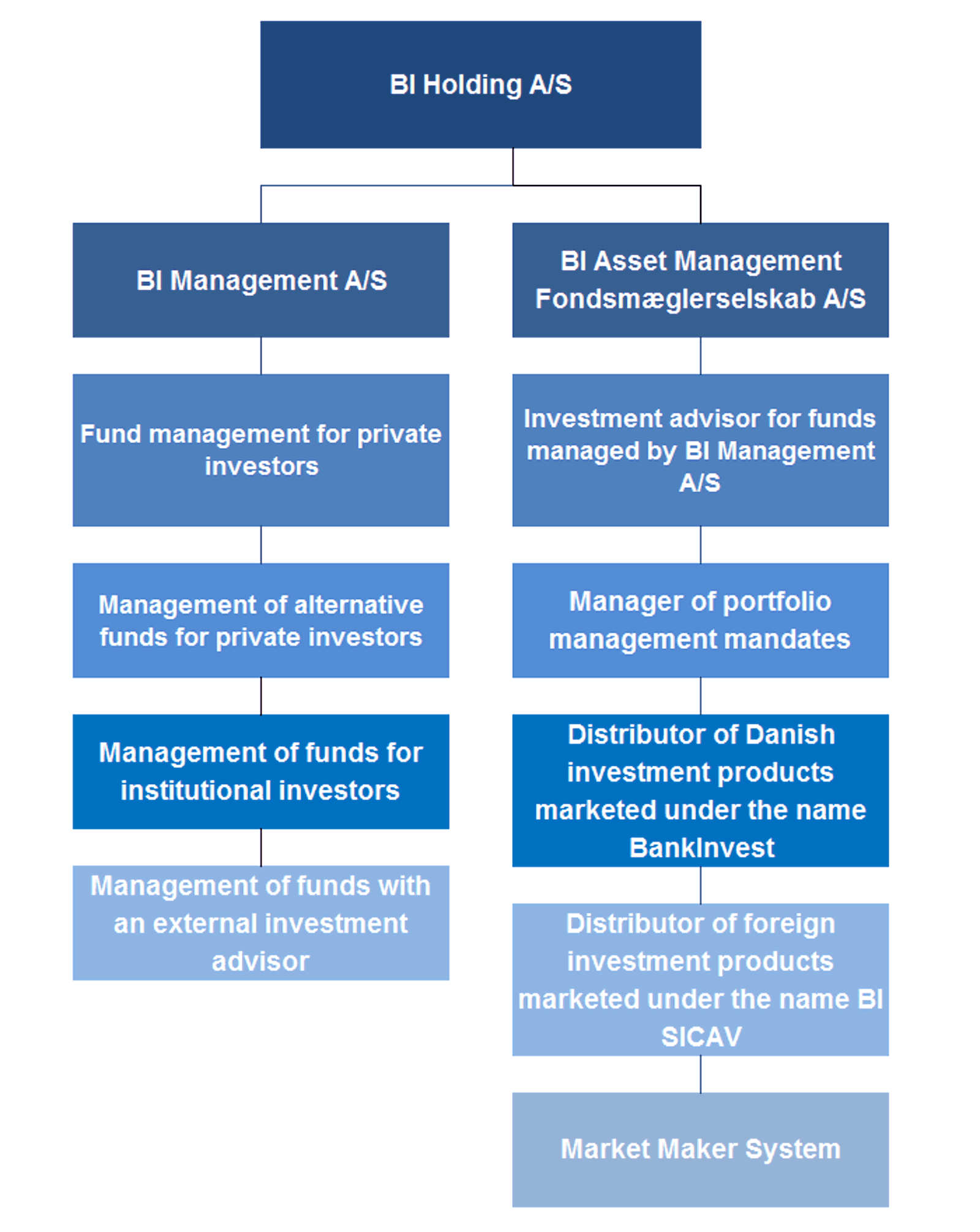 BI Holding A/S

BI Management A/S

Fund management for private investors

Management of alternative funds for private investors

Management of funds for institutional investors

Management of funds with an external investment advisor

BI Asset Management Fondsmæglerselskab A/S

Investment advisor for funds managed by BI Management A/S

Manager of portfolio management mandates

Distributor of Danish investment products marketed under the name BankInvest

Distributor of foreign investment products marketed under the name BI SICAV

Market Maker System